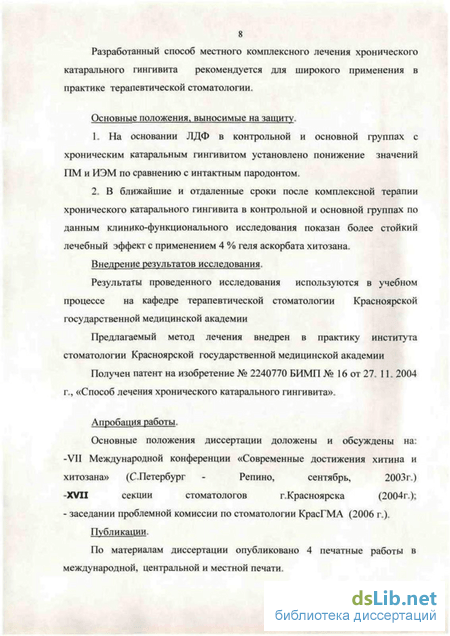 8

Разработанный способ местного комплексного лечения хронического катарального гингивита рекомендуется для широкого применения в практике терапевтической стоматологии.

Основные положения, выносимые на защиту.

1. На основании ЛДФ в контрольной и основной группах с хроническим катаральным гингивитом установлено понижение значений ПМ и ИЭМ по сравнению с интактным пародонтом.

2. В ближайшие и отдаленные сроки после комплексной терапии хронического катарального гингивита в контрольной и основной группах по данным клинико-функционального исследования показан более стойкий лечебный эффект с применением 4 % геля аскорбата хитозана.

Внедрение результатов исследования.

Результаты проведенного исследования используются в учебном процессе на кафедре терапевтической стоматологии Красноярской государственной медицинской академии

Предлагаемый метод лечения внедрен в практику института стоматологии Красноярской государственной медицинской академии

Получен патент на изобретение № 2240770 БИМП № 16 от 27. 11. 2004 г., «Способ лечения хронического катарального гингивита».

Апробация работы.

Основные положения диссертации доложены и обсуждены на: -VII Международной конференции «Современные достижения хитина и хитозана» (С.Петербург - Репино, сентябрь, 2003г.) -XVII секции стоматологов г.Красноярска (2004г.); - заседании проблемной комиссии по стоматологии КрасГМА (2006 г.).

Публикации.

По материалам диссертации опубликовано 4 печатные работы в международной, центральной и местной печати.

dsLib.net
библиотека диссертаций